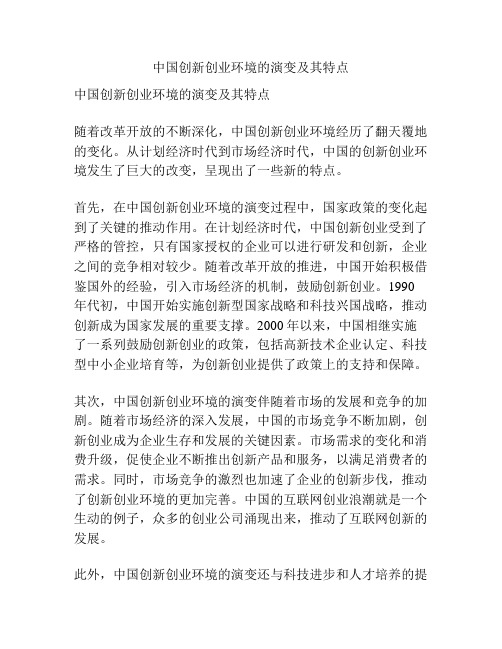 中国创新创业环境的演变及其特点

中国创新创业环境的演变及其特点

随着改革开放的不断深化，中国创新创业环境经历了翻天覆地的变化。从计划经济时代到市场经济时代，中国的创新创业环境发生了巨大的改变，呈现出了一些新的特点。

首先，在中国创新创业环境的演变过程中，国家政策的变化起到了关键的推动作用。在计划经济时代，中国创新创业受到了严格的管控，只有国家授权的企业可以进行研发和创新，企业之间的竞争相对较少。随着改革开放的推进，中国开始积极借鉴国外的经验，引入市场经济的机制，鼓励创新创业。1990年代初，中国开始实施创新型国家战略和科技兴国战略，推动创新成为国家发展的重要支撑。2000年以来，中国相继实施了一系列鼓励创新创业的政策，包括高新技术企业认定、科技型中小企业培育等，为创新创业提供了政策上的支持和保障。

其次，中国创新创业环境的演变伴随着市场的发展和竞争的加剧。随着市场经济的深入发展，中国的市场竞争不断加剧，创新创业成为企业生存和发展的关键因素。市场需求的变化和消费升级，促使企业不断推出创新产品和服务，以满足消费者的需求。同时，市场竞争的激烈也加速了企业的创新步伐，推动了创新创业环境的更加完善。中国的互联网创业浪潮就是一个生动的例子，众多的创业公司涌现出来，推动了互联网创新的发展。

此外，中国创新创业环境的演变还与科技进步和人才培养的提